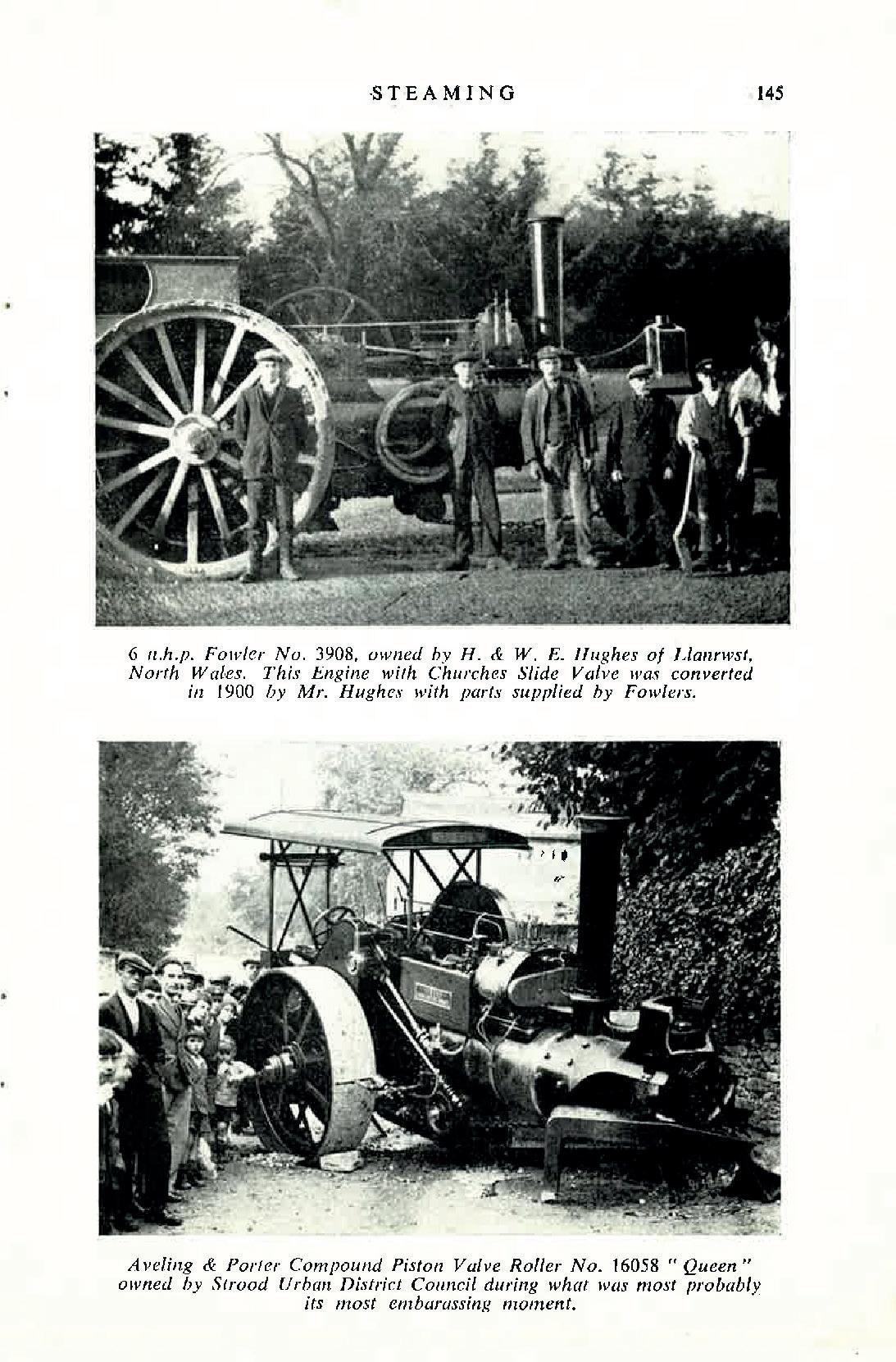 STEAMING 145

6 n.h.p. Fowler No. 3908, owned by H. & W. E. Hughes of Llanrwst, North Wales. This Engine with Churches Slide Valve was converted in 1900 by Mr. Hughes with parts supplied by Fowlers.

Aveling & Porter Compound Piston Valve Roller No. 16058 "Queen" owned by Strood Urban District Council during what was most probably its most embarassing moment.